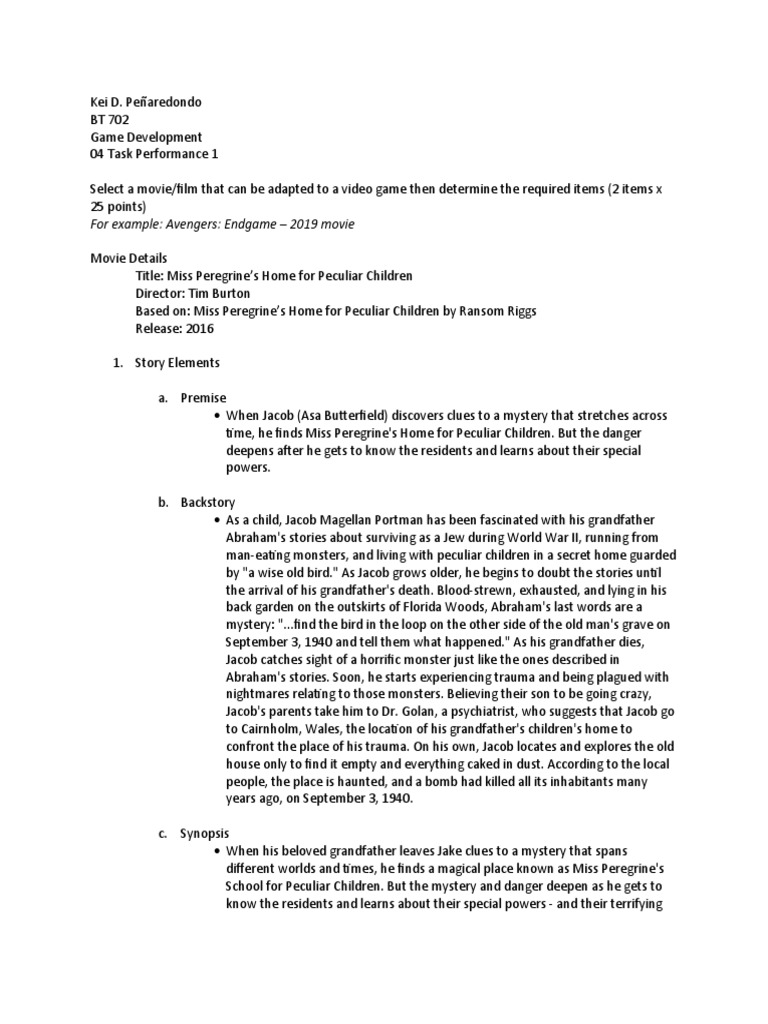 Kei D. Peñaredondo
BT 702
Game Development
04 Task Performance 1

Select a movie/film that can be adapted to a video game then determine the required items (2 items x 25 points)
For example: Avengers: Endgame – 2019 movie

Movie Details
Title: Miss Peregrine's Home for Peculiar Children
Director: Tim Burton
Based on: Miss Peregrine's Home for Peculiar Children by Ransom Riggs
Release: 2016

1. Story Elements

a. Premise
• When Jacob (Asa Butterfield) discovers clues to a mystery that stretches across time, he finds Miss Peregrine's Home for Peculiar Children. But the danger deepens after he gets to know the residents and learns about their special powers.

b. Backstory
• As a child, Jacob Magellan Portman has been fascinated with his grandfather Abraham's stories about surviving as a Jew during World War II, running from man-eating monsters, and living with peculiar children in a secret home guarded by "a wise old bird." As Jacob grows older, he begins to doubt the stories until the arrival of his grandfather's death. Blood-strewn, exhausted, and lying in his back garden on the outskirts of Florida Woods, Abraham's last words are a mystery: "...find the bird in the loop on the other side of the old man's grave on September 3, 1940 and tell them what happened." As his grandfather dies, Jacob catches sight of a horrific monster just like the ones described in Abraham's stories. Soon, he starts experiencing trauma and being plagued with nightmares relating to those monsters. Believing their son to be going crazy, Jacob's parents take him to Dr. Golan, a psychiatrist, who suggests that Jacob go to Cairnholm, Wales, the location of his grandfather's children's home to confront the place of his trauma. On his own, Jacob locates and explores the old house only to find it empty and everything caked in dust. According to the local people, the place is haunted, and a bomb had killed all its inhabitants many years ago, on September 3, 1940.

c. Synopsis
• When his beloved grandfather leaves Jake clues to a mystery that spans different worlds and times, he finds a magical place known as Miss Peregrine's School for Peculiar Children. But the mystery and danger deepen as he gets to know the residents and learns about their special powers - and their terrifying